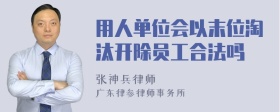 用人单位会以末位淘汰开除员工合法吗

张神兵律师
广东律参律师事务所